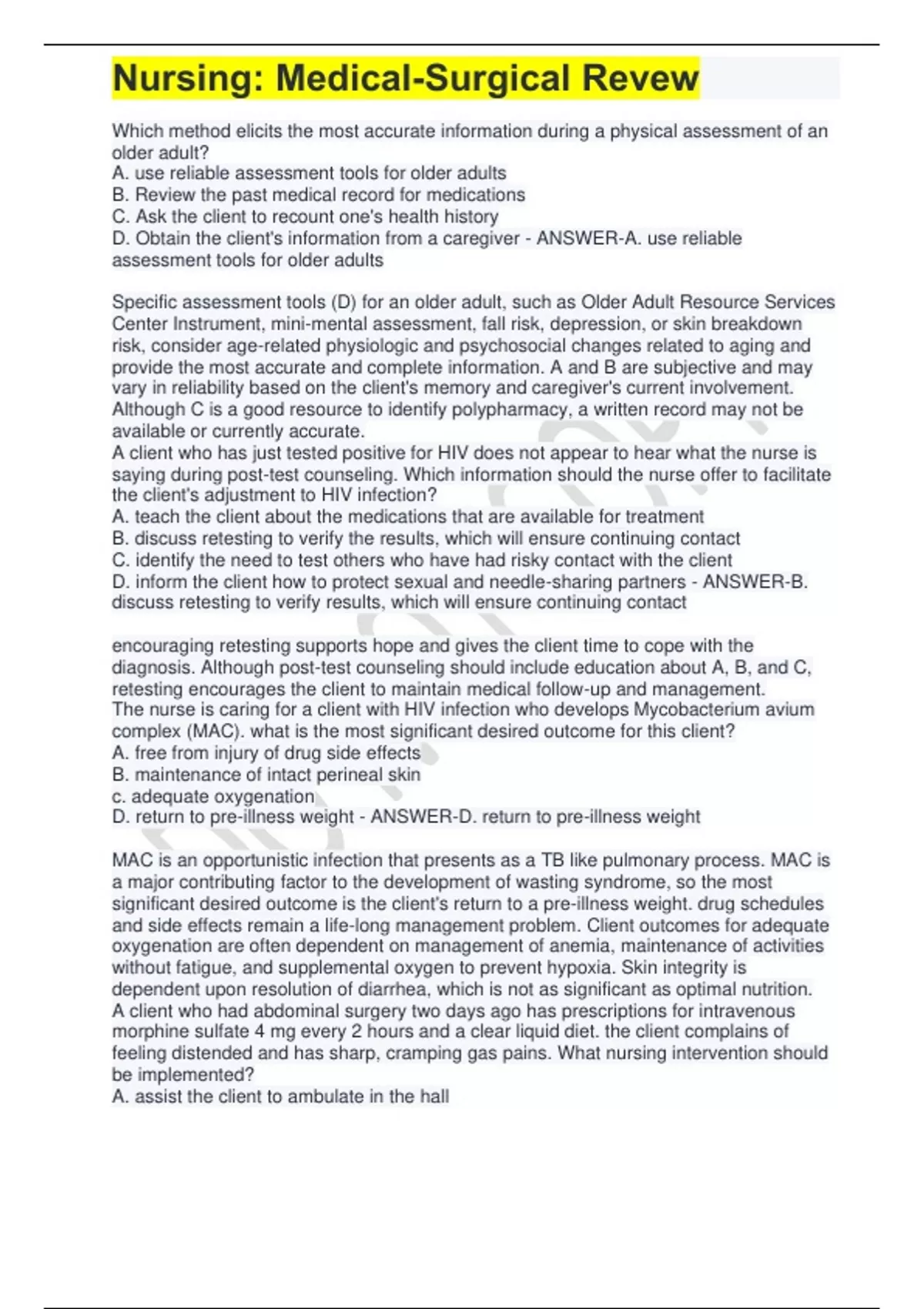 Nursing: Medical-Surgical Revew

Which method elicits the most accurate information during a physical assessment of an older adult?
A. use reliable assessment tools for older adults
B. Review the past medical record for medications
C. Ask the client to recount one's health history
D. Obtain the client's information from a caregiver - ANSWER-A. use reliable assessment tools for older adults

Specific assessment tools (D) for an older adult, such as Older Adult Resource Services Center Instrument, mini-mental assessment, fall risk, depression, or skin breakdown risk, consider age-related physiologic and psychosocial changes related to aging and provide the most accurate and complete information. A and B are subjective and may vary in reliability based on the client's memory and caregiver's current involvement. Although C is a good resource to identify polypharmacy, a written record may not be available or currently accurate.
A client who has just tested positive for HIV does not appear to hear what the nurse is saying during post-test counseling. Which information should the nurse offer to facilitate the client's adjustment to HIV infection?
A. teach the client about the medications that are available for treatment
B. discuss retesting to verify the results, which will ensure continuing contact
C. identify the need to test others who have had risky contact with the client
D. inform the client how to protect sexual and needle-sharing partners - ANSWER-B. discuss retesting to verify results, which will ensure continuing contact

encouraging retesting supports hope and gives the client time to cope with the diagnosis. Although post-test counseling should include education about A, B, and C, retesting encourages the client to maintain medical follow-up and management.
The nurse is caring for a client with HIV infection who develops Mycobacterium avium complex (MAC). what is the most significant desired outcome for this client?
A. free from injury of drug side effects
B. maintenance of intact perineal skin
c. adequate oxygenation
D. return to pre-illness weight - ANSWER-D. return to pre-illness weight

MAC is an opportunistic infection that presents as a TB like pulmonary process. MAC is a major contributing factor to the development of wasting syndrome, so the most significant desired outcome is the client's return to a pre-illness weight. drug schedules and side effects remain a life-long management problem. Client outcomes for adequate oxygenation are often dependent on management of anemia, maintenance of activities without fatigue, and supplemental oxygen to prevent hypoxia. Skin integrity is dependent upon resolution of diarrhea, which is not as significant as optimal nutrition.
A client who had abdominal surgery two days ago has prescriptions for intravenous morphine sulfate 4 mg every 2 hours and a clear liquid diet. the client complains of feeling distended and has sharp, cramping gas pains. What nursing intervention should be implemented?
A. assist the client to ambulate in the hall